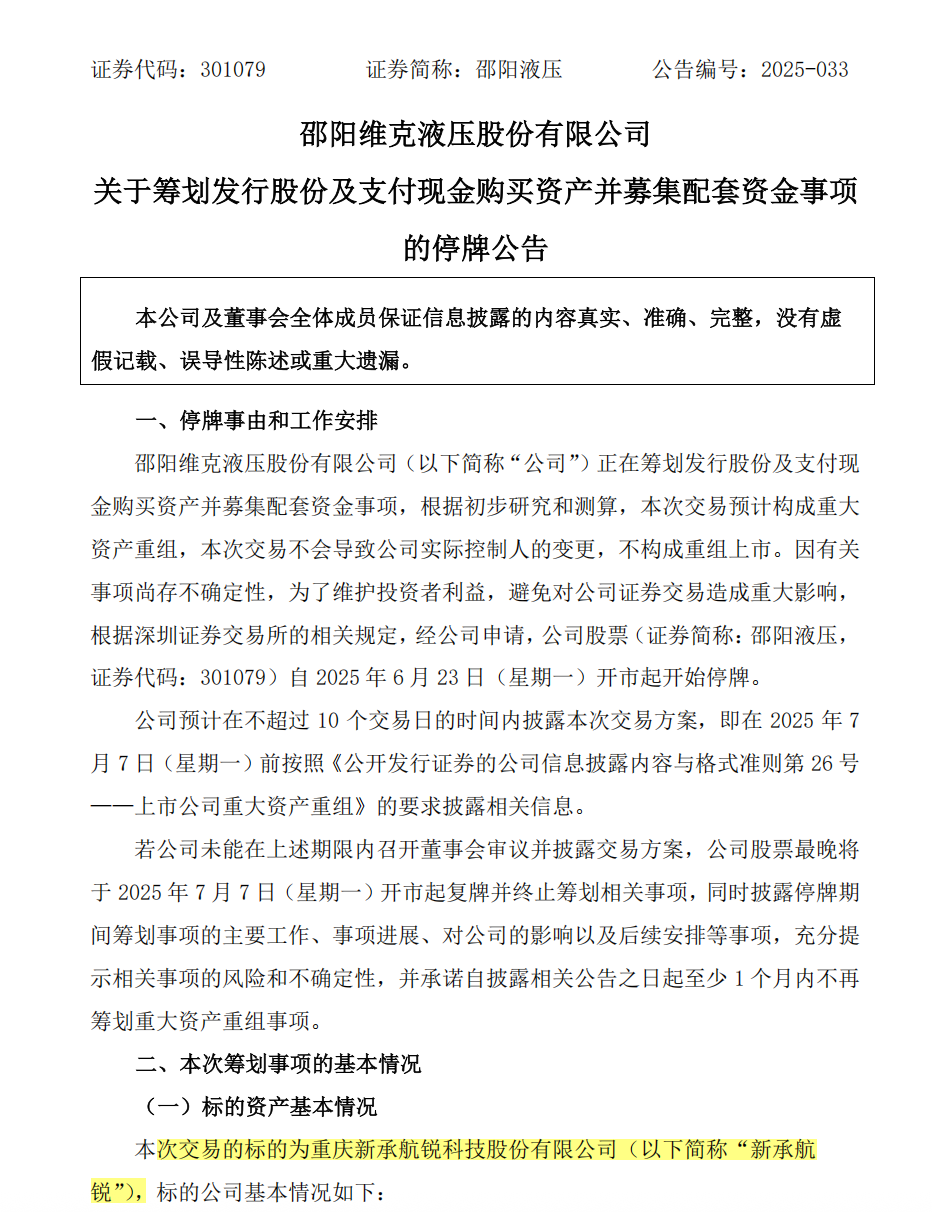 证券代码：301079　　证券简称：邵阳液压　　公告编号：2025-033

邵阳维克液压股份有限公司
关于筹划发行股份及支付现金购买资产并募集配套资金事项的停牌公告

本公司及董事会全体成员保证信息披露的内容真实、准确、完整，没有虚假记载、误导性陈述或重大遗漏。

一、停牌事由和工作安排

邵阳维克液压股份有限公司（以下简称“公司”）正在筹划发行股份及支付现金购买资产并募集配套资金事项，根据初步研究和测算，本次交易预计构成重大资产重组，本次交易不会导致公司实际控制人的变更，不构成重组上市。因有关事项尚存不确定性，为了维护投资者利益，避免对公司证券交易造成重大影响，根据深圳证券交易所的相关规定，经公司申请，公司股票（证券简称：邵阳液压，证券代码：301079）自 2025 年 6 月 23 日（星期一）开市起开始停牌。

公司预计在不超过 10 个交易日的时间内披露本次交易方案，即在 2025 年 7 月 7 日（星期一）前按照《公开发行证券的公司信息披露内容与格式准则第 26 号——上市公司重大资产重组》的要求披露相关信息。

若公司未能在上述期限内召开董事会审议并披露交易方案，公司股票最晚将于 2025 年 7 月 7 日（星期一）开市起复牌并终止筹划相关事项，同时披露停牌期间筹划事项的主要工作、事项进展、对公司的影响以及后续安排等事项，充分提示相关事项的风险和不确定性，并承诺自披露相关公告之日起至少 1 个月内不再筹划重大资产重组事项。

二、本次筹划事项的基本情况

（一）标的资产基本情况

本次交易的标的为重庆新承航锐科技股份有限公司（以下简称“新承航锐”），标的公司基本情况如下：